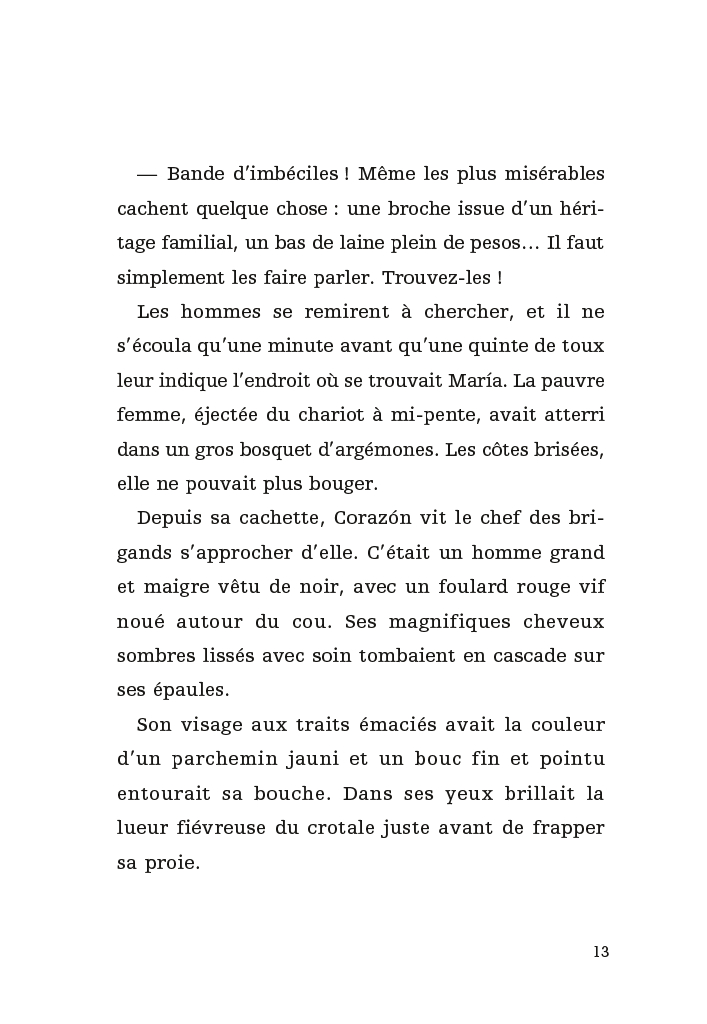 — Bande d'imbéciles ! Même les plus misérables cachent quelque chose : une broche issue d'un héritage familial, un bas de laine plein de pesos… Il faut simplement les faire parler. Trouvez-les !

Les hommes se remirent à chercher, et il ne s'écoula qu'une minute avant qu'une quinte de toux leur indique l'endroit où se trouvait María. La pauvre femme, éjectée du chariot à mi-pente, avait atterri dans un gros bosquet d'argémones. Les côtes brisées, elle ne pouvait plus bouger.

Depuis sa cachette, Corazón vit le chef des brigands s'approcher d'elle. C'était un homme grand et maigre vêtu de noir, avec un foulard rouge vif noué autour du cou. Ses magnifiques cheveux sombres lissés avec soin tombaient en cascade sur ses épaules.

Son visage aux traits émaciés avait la couleur d'un parchemin jauni et un bouc fin et pointu entourait sa bouche. Dans ses yeux brillait la lueur fiévreuse du crotale juste avant de frapper sa proie.

13